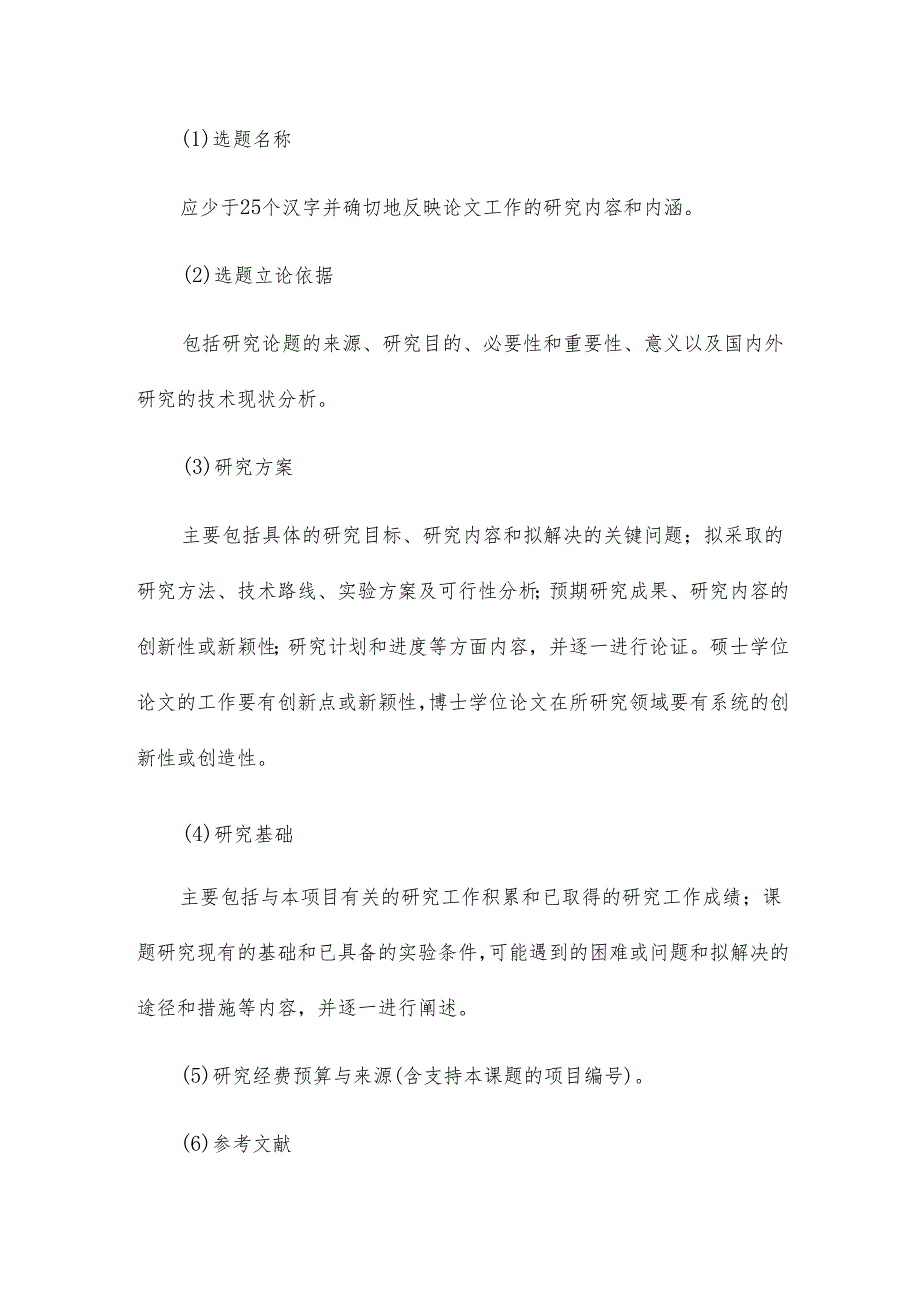 (1)选题名称

应少于25个汉字并确切地反映论文工作的研究内容和内涵。

(2)选题立论依据

包括研究论题的来源、研究目的、必要性和重要性、意义以及国内外研究的技术现状分析。

(3)研究方案

主要包括具体的研究目标、研究内容和拟解决的关键问题；拟采取的研究方法、技术路线、实验方案及可行性分析;预期研究成果、研究内容的创新性或新颖性;研究计划和进度等方面内容，并逐一进行论证。硕士学位论文的工作要有创新点或新颖性,博士学位论文在所研究领域要有系统的创新性或创造性。

(4)研究基础

主要包括与本项目有关的研究工作积累和已取得的研究工作成绩；课题研究现有的基础和已具备的实验条件,可能遇到的困难或问题和拟解决的途径和措施等内容，并逐一进行阐述。

(5)研究经费预算与来源(含支持本课题的项目编号)。

(6)参考文献